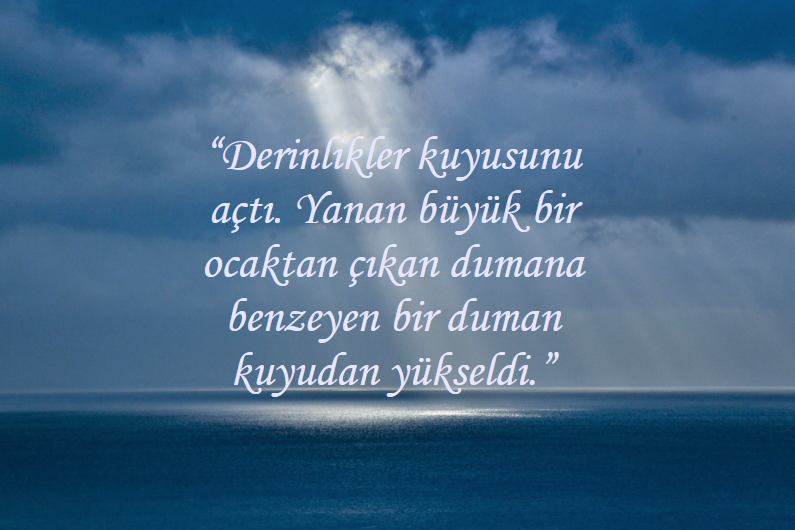 “Derinlikler kuyusunu açtı. Yanan büyük bir ocaktan çıkan dumana benzeyen bir duman kuyudan yükseldi.”